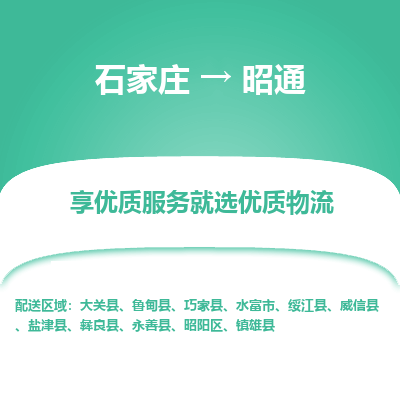 石家庄 → 昭通

享优质服务就选优质物流

配送区域：大关县、鲁甸县、巧家县、水富市、绥江县、威信县、盐津县、彝良县、永善县、昭阳区、镇雄县